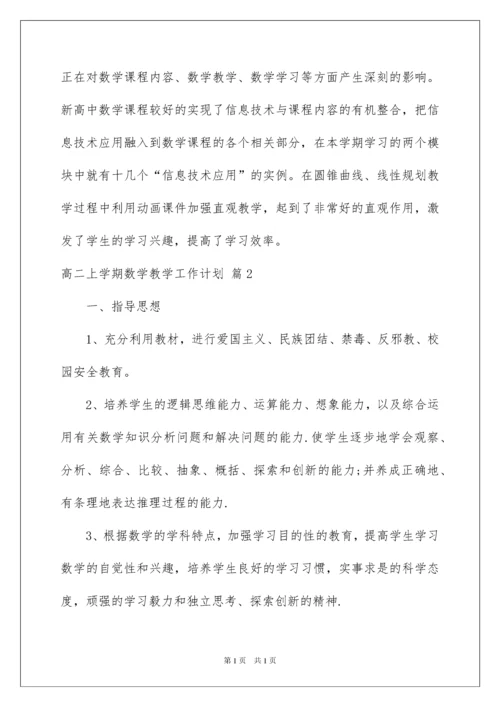 正在对数学课程内容、数学教学、数学学习等方面产生深刻的影响。新高中数学课程较好的实现了信息技术与课程内容的有机整合，把信息技术应用融入到数学课程的各个相关部分，在本学期学习的两个模块中就有十几个“信息技术应用”的实例。在圆锥曲线、线性规划教学过程中利用动画课件加强直观教学，起到了非常好的直观作用，激发了学生的学习兴趣，提高了学习效率。

高二上学期数学教学工作计划 篇2

一、指导思想

1、充分利用教材，进行爱国主义、民族团结、禁毒、反邪教、校园安全教育。

2、培养学生的逻辑思维能力、运算能力、想象能力，以及综合运用有关数学知识分析问题和解决问题的能力.使学生逐步地学会观察、分析、综合、比较、抽象、概括、探索和创新的能力;并养成正确地、有条理地表达推理过程的能力.

3、根据数学的学科特点，加强学习目的性的教育，提高学生学习数学的自觉性和兴趣，培养学生良好的学习习惯，实事求是的科学态度，顽强的学习毅力和独立思考、探索创新的精神.

第1页 共1页